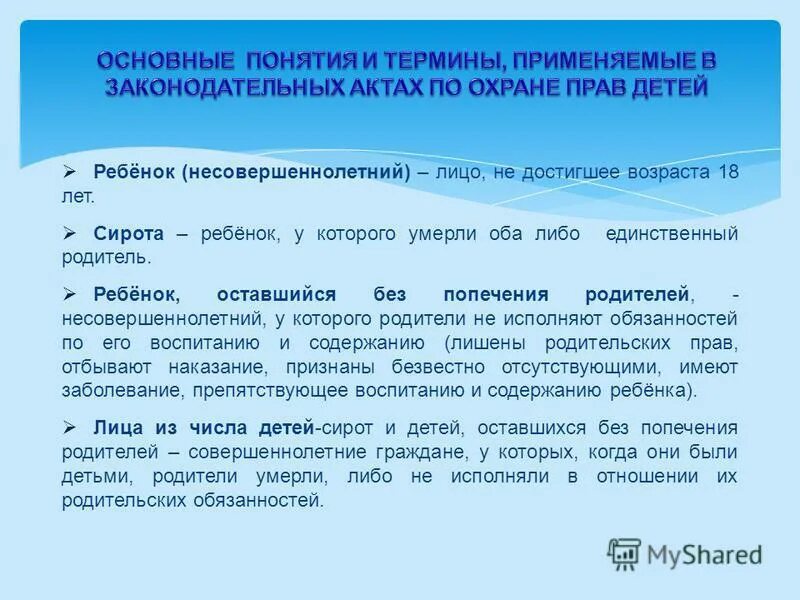 ОСНОВНЫЕ ПОНЯТИЯ И ТЕРМИНЫ, ПРИМЕНЯЕМЫЕ В ЗАКОНОДАТЕЛЬНЫХ АКТАХ ПО ОХРАНЕ ПРАВ ДЕТЕЙ

➢ Ребёнок (несовершеннолетний) – лицо, не достигшее возраста 18 лет.

➢ Сирота – ребёнок, у которого умерли оба либо единственный родитель.

➢ Ребёнок, оставшийся без попечения родителей, - несовершеннолетний, у которого родители не исполняют обязанностей по его воспитанию и содержанию (лишены родительских прав, отбывают наказание, признаны безвестно отсутствующими, имеют заболевание, препятствующее воспитанию и содержанию ребёнка).

➢ Лица из числа детей-сирот и детей, оставшихся без попечения родителей – совершеннолетние граждане, у которых, когда они были детьми, родители умерли, либо не исполняли в отношении их родительских обязанностей.

MyShared